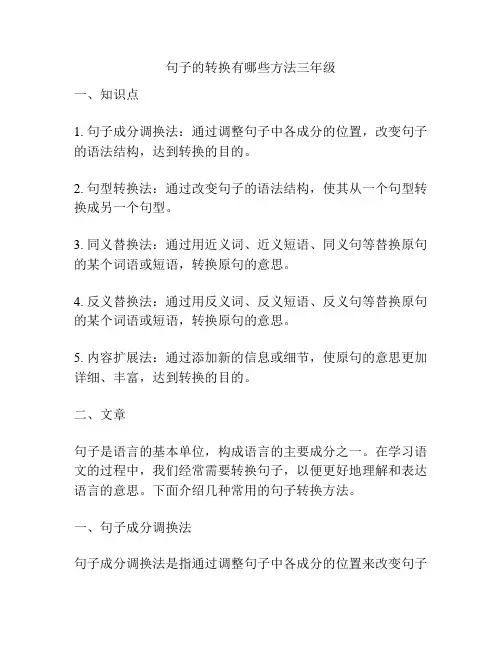 句子的转换有哪些方法三年级

一、知识点

1. 句子成分调换法：通过调整句子中各成分的位置，改变句子的语法结构，达到转换的目的。

2. 句型转换法：通过改变句子的语法结构，使其从一个句型转换成另一个句型。

3. 同义替换法：通过用近义词、近义短语、同义句等替换原句的某个词语或短语，转换原句的意思。

4. 反义替换法：通过用反义词、反义短语、反义句等替换原句的某个词语或短语，转换原句的意思。

5. 内容扩展法：通过添加新的信息或细节，使原句的意思更加详细、丰富，达到转换的目的。

二、文章

句子是语言的基本单位，构成语言的主要成分之一。在学习语文的过程中，我们经常需要转换句子，以便更好地理解和表达语言的意思。下面介绍几种常用的句子转换方法。

一、句子成分调换法

句子成分调换法是指通过调整句子中各成分的位置来改变句子